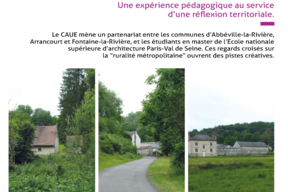 Une expérience pédagogique au service d'une réflexion territoriale.

Le CAUE mène un partenariat entre les communes d'Abbéville-la-Rivière, Arrancourt et Fontaine-la-Rivière, et les étudiants en master de l'École nationale supérieure d'architecture Paris-Val de Seine. Ces regards croisés sur la "ruralité métropolitaine" ouvrent des pistes créatives.